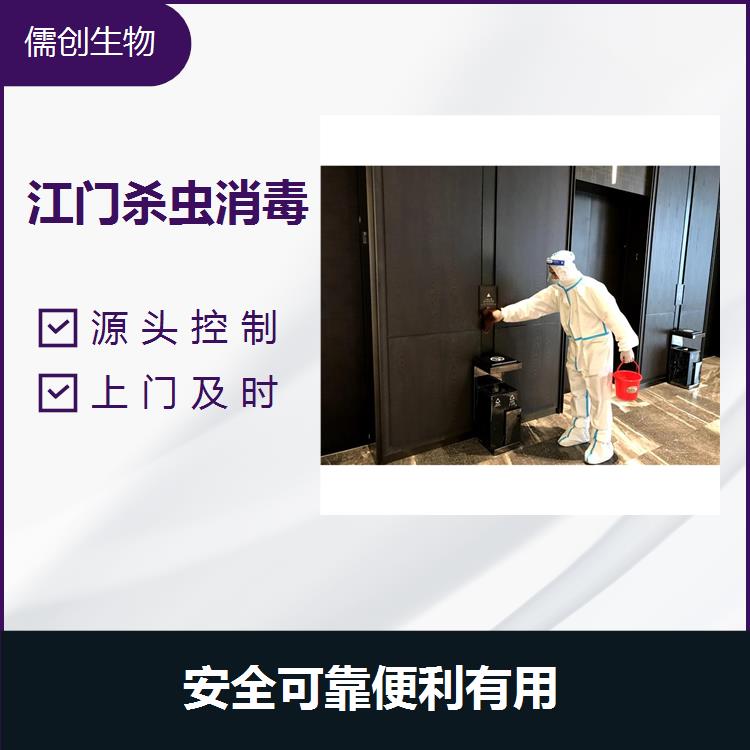 儒创生物

江门杀虫消毒

源头控制

上门及时

安全可靠便利有用